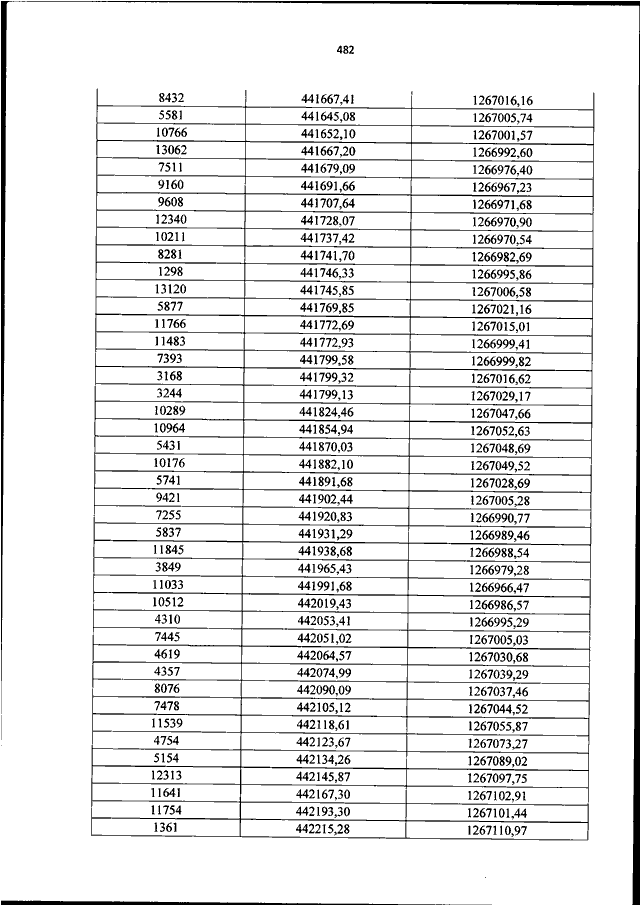 482

| | | |
|---|---|---|
| 8432 | 441667,41 | 1267016,16 |
| 5581 | 441645,08 | 1267005,74 |
| 10766 | 441652,10 | 1267001,57 |
| 13062 | 441667,20 | 1266992,60 |
| 7511 | 441679,09 | 1266976,40 |
| 9160 | 441691,66 | 1266967,23 |
| 9608 | 441707,64 | 1266971,68 |
| 12340 | 441728,07 | 1266970,90 |
| 10211 | 441737,42 | 1266970,54 |
| 8281 | 441741,70 | 1266982,69 |
| 1298 | 441746,33 | 1266995,86 |
| 13120 | 441745,85 | 1267006,58 |
| 5877 | 441769,85 | 1267021,16 |
| 11766 | 441772,69 | 1267015,01 |
| 11483 | 441772,93 | 1266999,41 |
| 7393 | 441799,58 | 1266999,82 |
| 3168 | 441799,32 | 1267016,62 |
| 3244 | 441799,13 | 1267029,17 |
| 10289 | 441824,46 | 1267047,66 |
| 10964 | 441854,94 | 1267052,63 |
| 5431 | 441870,03 | 1267048,69 |
| 10176 | 441882,10 | 1267049,52 |
| 5741 | 441891,68 | 1267028,69 |
| 9421 | 441902,44 | 1267005,28 |
| 7255 | 441920,83 | 1266990,77 |
| 5837 | 441931,29 | 1266989,46 |
| 11845 | 441938,68 | 1266988,54 |
| 3849 | 441965,43 | 1266979,28 |
| 11033 | 441991,68 | 1266966,47 |
| 10512 | 442019,43 | 1266986,57 |
| 4310 | 442053,41 | 1266995,29 |
| 7445 | 442051,02 | 1267005,03 |
| 4619 | 442064,57 | 1267030,68 |
| 4357 | 442074,99 | 1267039,29 |
| 8076 | 442090,09 | 1267037,46 |
| 7478 | 442105,12 | 1267044,52 |
| 11539 | 442118,61 | 1267055,87 |
| 4754 | 442123,67 | 1267073,27 |
| 5154 | 442134,26 | 1267089,02 |
| 12313 | 442145,87 | 1267097,75 |
| 11641 | 442167,30 | 1267102,91 |
| 11754 | 442193,30 | 1267101,44 |
| 1361 | 442215,28 | 1267110,97 |